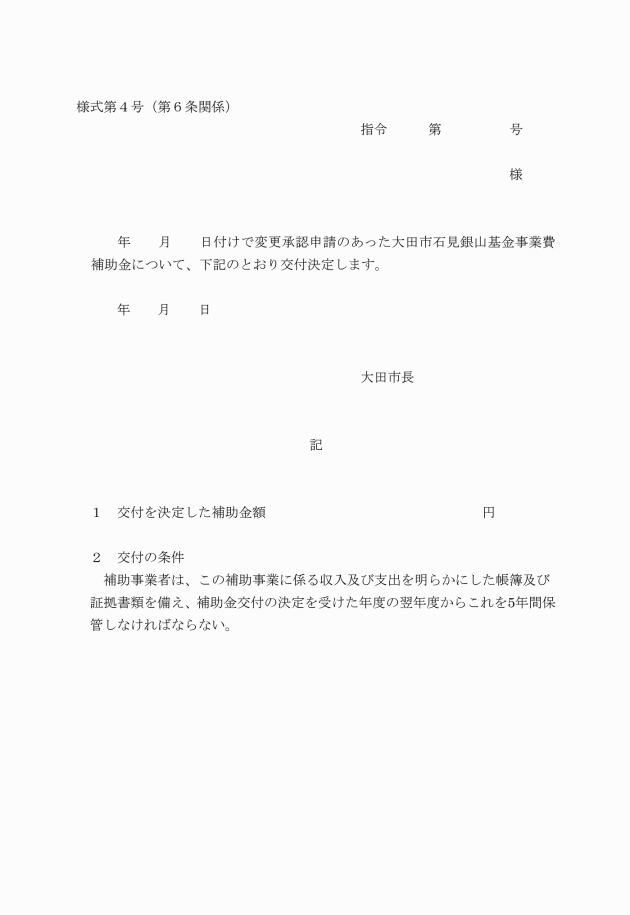 様式第４号（第６条関係）

指令　　第　　　号

様

年　　月　　日付けで変更承認申請のあった大田市石見銀山基金事業費補助金について、下記のとおり交付決定します。

年　　月　　日

大田市長

記

１　交付を決定した補助金額　　　　　　　　　　円

２　交付の条件
補助事業者は、この補助事業に係る収入及び支出を明らかにした帳簿及び証拠書類を備え、補助金交付の決定を受けた年度の翌年度からこれを5年間保管しなければならない。